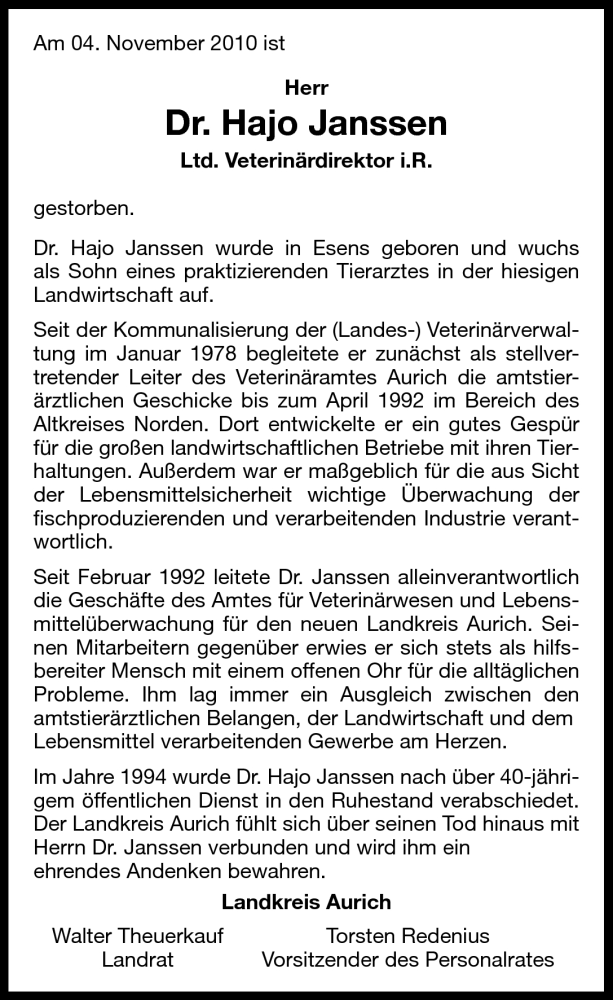 Am 04. November 2010 ist

Herr
Dr. Hajo Janssen
Ltd. Veterinärdirektor i.R.

gestorben.

Dr. Hajo Janssen wurde in Esens geboren und wuchs als Sohn eines praktizierenden Tierarztes in der hiesigen Landwirtschaft auf.

Seit der Kommunalisierung der (Landes-) Veterinärverwaltung im Januar 1978 begleitete er zunächst als stellvertretender Leiter des Veterinäramtes Aurich die amtstierärztlichen Geschicke bis zum April 1992 im Bereich des Altkreises Norden. Dort entwickelte er ein gutes Gespür für die großen landwirtschaftlichen Betriebe mit ihren Tierhaltungen. Außerdem war er maßgeblich für die aus Sicht der Lebensmittelsicherheit wichtige Überwachung der fischproduzierenden und verarbeitenden Industrie verantwortlich.

Seit Februar 1992 leitete Dr. Janssen alleinverantwortlich die Geschäfte des Amtes für Veterinärwesen und Lebensmittelüberwachung für den neuen Landkreis Aurich. Seinen Mitarbeitern gegenüber erwies er sich stets als hilfsbereiter Mensch mit einem offenen Ohr für die alltäglichen Probleme. Ihm lag immer ein Ausgleich zwischen den amtstierärztlichen Belangen, der Landwirtschaft und dem Lebensmittel verarbeitenden Gewerbe am Herzen.

Im Jahre 1994 wurde Dr. Hajo Janssen nach über 40-jährigem öffentlichen Dienst in den Ruhestand verabschiedet. Der Landkreis Aurich fühlt sich über seinen Tod hinaus mit Herrn Dr. Janssen verbunden und wird ihm ein ehrendes Andenken bewahren.

Landkreis Aurich

Walter Theuerkauf
Landrat

Torsten Redenius
Vorsitzender des Personalrates